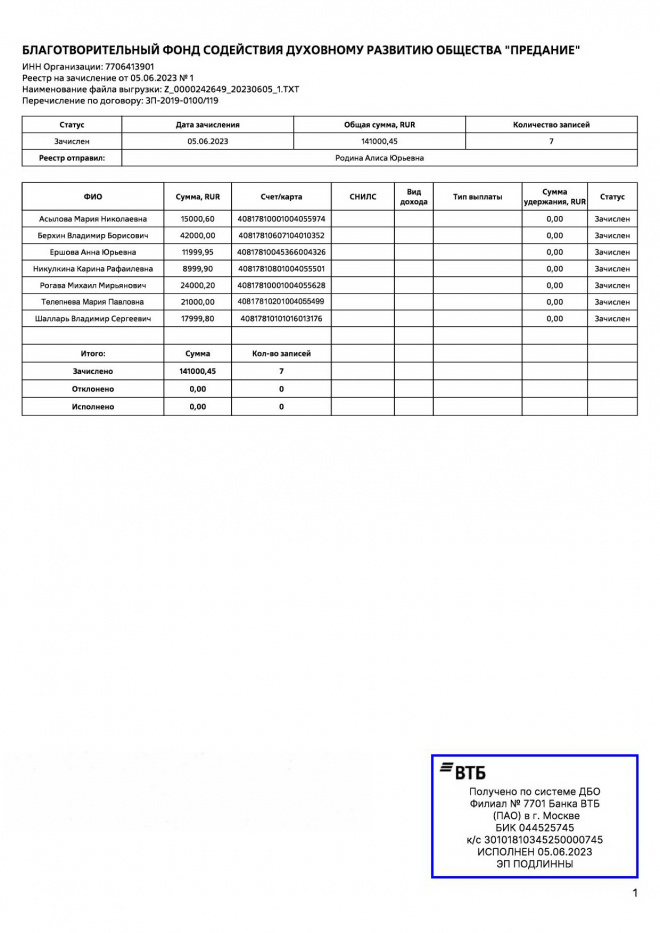 БЛАГОТВОРИТЕЛЬНЫЙ ФОНД СОДЕЙСТВИЯ ДУХОВНОМУ РАЗВИТИЮ ОБЩЕСТВА "ПРЕДАНИЕ"
ИНН Организации: 7706413901
Реестр на зачисление от 05.06.2023 № 1
Наименование файла выгрузки: Z_0000242649_20230605_1.TXT
Перечисление по договору: ЗП-2019-0100/119

| Статус | Дата зачисления | Общая сумма, RUR | Количество записей |
|---|---|---|---|
| Зачислен | 05.06.2023 | 141000,45 | 7 |
| Реестр отправил: | Родина Алиса Юрьевна | | |

| ФИО | Сумма, RUR | Счет/карта | СНИЛС | Вид дохода | Тип выплаты | Сумма удержания, RUR | Статус |
|---|---|---|---|---|---|---|---|
| Асылова Мария Николаевна | 15000,60 | 40817810001004055974 | | | | 0,00 | Зачислен |
| Берхин Владимир Борисович | 42000,00 | 40817810607104010352 | | | | 0,00 | Зачислен |
| Ершова Анна Юрьевна | 11999,95 | 40817810045366004326 | | | | 0,00 | Зачислен |
| Никулкина Карина Рафаилевна | 8999,90 | 40817810801004055501 | | | | 0,00 | Зачислен |
| Рогава Михаил Мирьянович | 24000,20 | 40817810001004055628 | | | | 0,00 | Зачислен |
| Телепнева Мария Павловна | 21000,00 | 40817810201004055499 | | | | 0,00 | Зачислен |
| Шалларь Владимир Сергеевич | 17999,80 | 40817810101016013176 | | | | 0,00 | Зачислен |
| | | | | | | | |
| Итого: | Сумма | Кол-во записей | | | | | |
| Зачислено | 141000,45 | 7 | | | | | |
| Отклонено | 0,00 | 0 | | | | | |
| Исполнено | 0,00 | 0 | | | | | |

ВТБ
Получено по системе ДБО
Филиал № 7701 Банка ВТБ
(ПАО) в г. Москве
БИК 044525745
к/с 30101810345250000745
ИСПОЛНЕН 05.06.2023
ЭП ПОДЛИННЫ

1